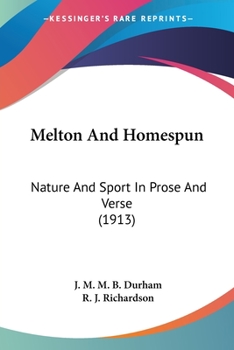 —KESSINGER'S RARE REPRINTS—

Melton And Homespun

Nature And Sport In Prose And Verse
(1913)

J. M. M. B. Durham
R. J. Richardson